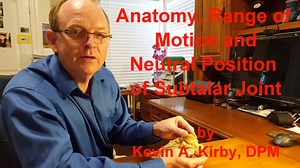 Anatomy, Range of Motion and Neutral Position of Subtalar Joint

by
Kevin A. Kirby, DPM